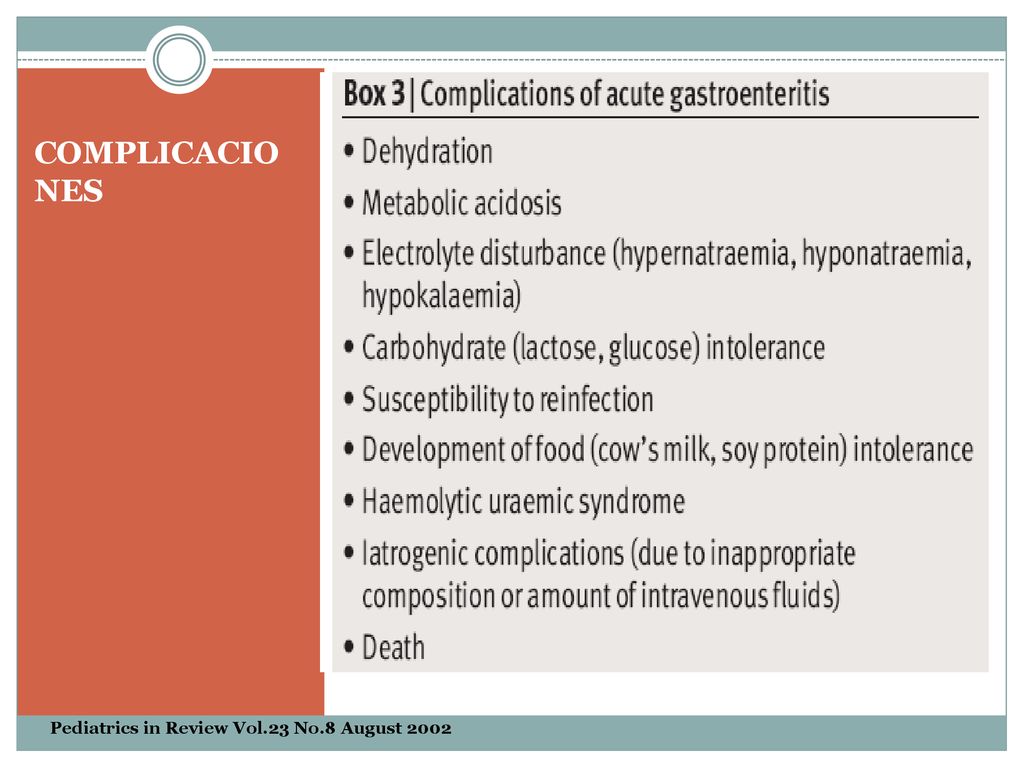 COMPLICACIONES

Box 3 | Complications of acute gastroenteritis

• Dehydration
• Metabolic acidosis
• Electrolyte disturbance (hypernatraemia, hyponatraemia, hypokalaemia)
• Carbohydrate (lactose, glucose) intolerance
• Susceptibility to reinfection
• Development of food (cow's milk, soy protein) intolerance
• Haemolytic uraemic syndrome
• Iatrogenic complications (due to inappropriate composition or amount of intravenous fluids)
• Death

Pediatrics in Review Vol.23 No.8 August 2002